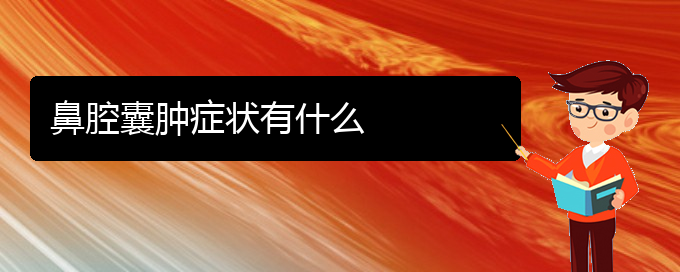 鼻腔囊肿症状有什么